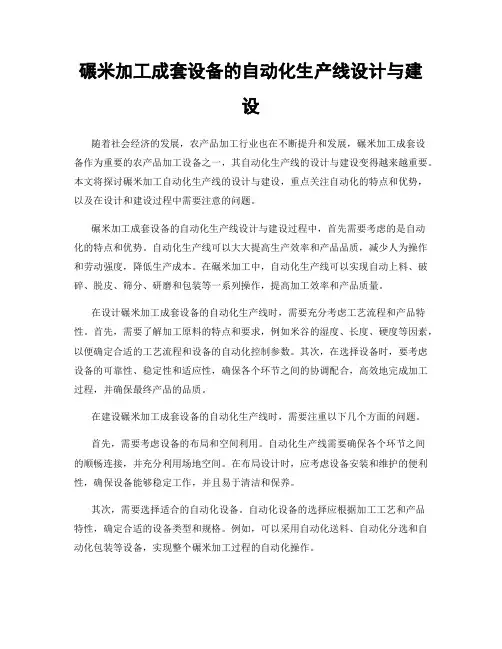 碾米加工成套设备的自动化生产线设计与建设

随着社会经济的发展，农产品加工行业也在不断提升和发展，碾米加工成套设备作为重要的农产品加工设备之一，其自动化生产线的设计与建设变得越来越重要。本文将探讨碾米加工自动化生产线的设计与建设，重点关注自动化的特点和优势，以及在设计和建设过程中需要注意的问题。

碾米加工成套设备的自动化生产线设计与建设过程中，首先需要考虑的是自动化的特点和优势。自动化生产线可以大大提高生产效率和产品品质，减少人为操作和劳动强度，降低生产成本。在碾米加工中，自动化生产线可以实现自动上料、破碎、脱皮、筛分、研磨和包装等一系列操作，提高加工效率和产品质量。

在设计碾米加工成套设备的自动化生产线时，需要充分考虑工艺流程和产品特性。首先，需要了解加工原料的特点和要求，例如米谷的湿度、长度、硬度等因素，以便确定合适的工艺流程和设备的自动化控制参数。其次，在选择设备时，要考虑设备的可靠性、稳定性和适应性，确保各个环节之间的协调配合，高效地完成加工过程，并确保最终产品的品质。

在建设碾米加工成套设备的自动化生产线时，需要注重以下几个方面的问题。

首先，需要考虑设备的布局和空间利用。自动化生产线需要确保各个环节之间的顺畅连接，并充分利用场地空间。在布局设计时，应考虑设备安装和维护的便利性，确保设备能够稳定工作，并且易于清洁和保养。

其次，需要选择适合的自动化设备。自动化设备的选择应根据加工工艺和产品特性，确定合适的设备类型和规格。例如，可以采用自动化送料、自动化分选和自动化包装等设备，实现整个碾米加工过程的自动化操作。